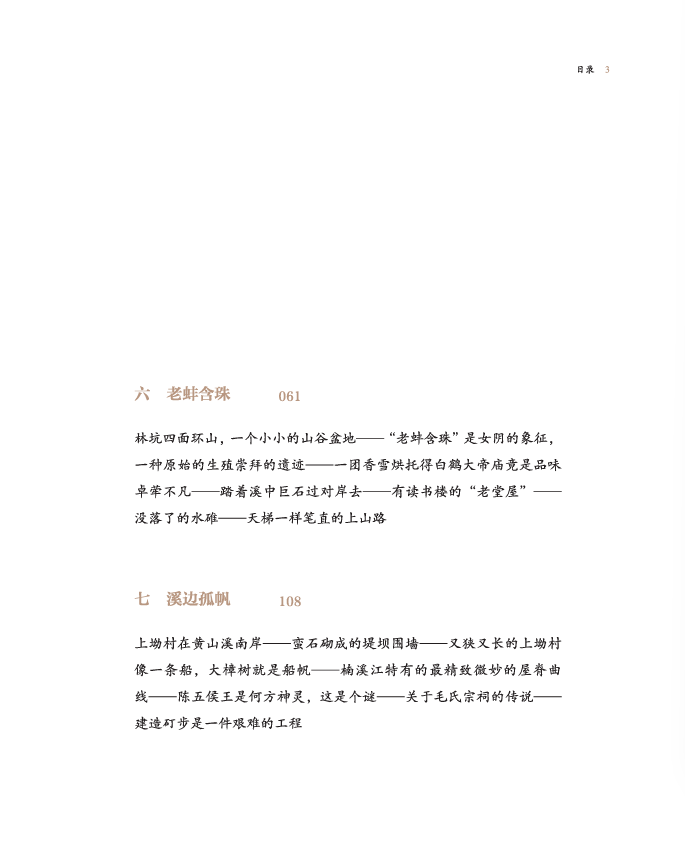 目录 3

六 老蚌含珠 061

林坑四面环山，一个小小的山谷盆地——“老蚌含珠”是女阴的象征，一种原始的生殖崇拜的遗迹——一团香雪烘托得白鹤大帝庙竟是品味卓荦不凡——踏着溪中巨石过对岸去——有读书楼的“老堂屋”——没落了的水碓——天梯一样笔直的上山路

七 溪边孤帆 108

上坳村在黄山溪南岸——蛮石砌成的堤坝围墙——又狭又长的上坳村像一条船，大樟树就是船帆——楠溪江特有的最精致微妙的屋脊曲线——陈五侯王是何方神灵，这是个谜——关于毛氏宗祠的传说——建造矴步是一件艰难的工程